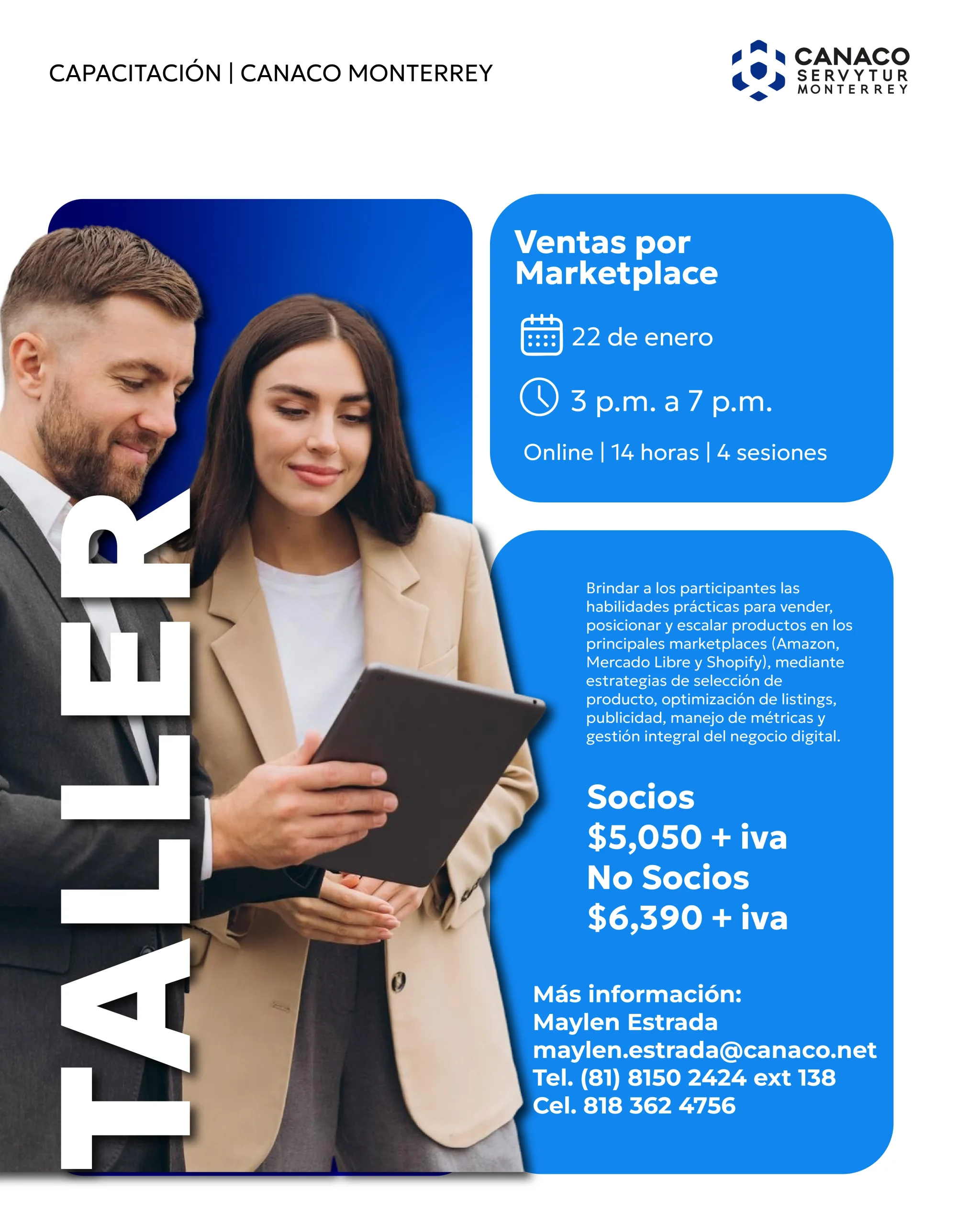 CAPACITACIÓN | CANACO MONTERREY

CANACO
SERVYTUR
MONTERREY

TALLER

Ventas por Marketplace

22 de enero

3 p.m. a 7 p.m.

Online | 14 horas | 4 sesiones

Brindar a los participantes las habilidades prácticas para vender, posicionar y escalar productos en los principales marketplaces (Amazon, Mercado Libre y Shopify), mediante estrategias de selección de producto, optimización de listings, publicidad, manejo de métricas y gestión integral del negocio digital.

Socios
$5,050 + iva
No Socios
$6,390 + iva

Más información:
Maylen Estrada
maylen.estrada@canaco.net
Tel. (81) 8150 2424 ext 138
Cel. 818 362 4756